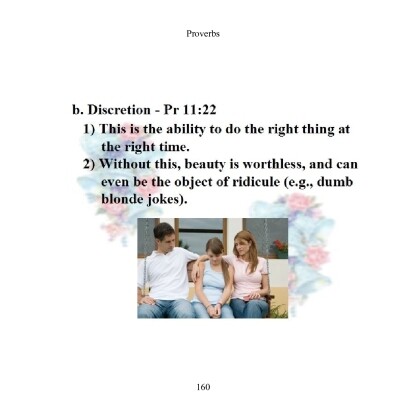 Proverbs

b. Discretion - Pr 11:22

1) This is the ability to do the right thing at the right time.

2) Without this, beauty is worthless, and can even be the object of ridicule (e.g., dumb blonde jokes).

160